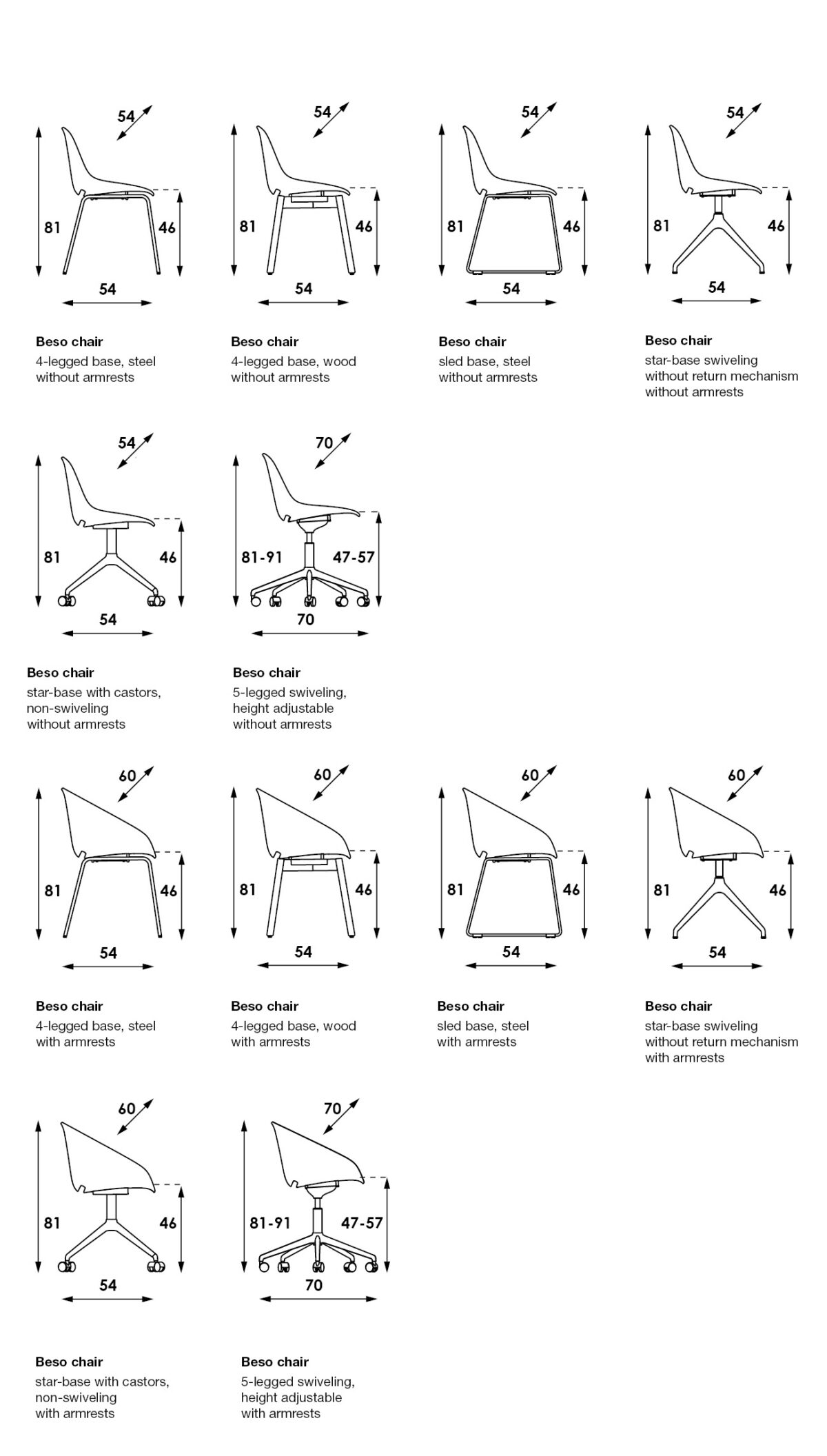 54
81
46
54

Beso chair
4-legged base, steel without armrests

54
81
46
54

Beso chair
4-legged base, wood without armrests

54
81
46
54

Beso chair
sled base, steel without armrests

54
81
46
54

Beso chair
star-base swiveling without return mechanism without armrests

54
81
46
54

Beso chair
star-base with castors, non-swiveling without armrests

70
81-91
47-57
70

Beso chair
5-legged swiveling, height adjustable without armrests

60
81
46
54

Beso chair
4-legged base, steel with armrests

60
81
46
54

Beso chair
4-legged base, wood with armrests

60
81
46
54

Beso chair
sled base, steel with armrests

60
81
46
54

Beso chair
star-base swiveling without return mechanism with armrests

60
81
46
54

Beso chair
star-base with castors, non-swiveling with armrests

70
81-91
47-57
70

Beso chair
5-legged swiveling, height adjustable with armrests